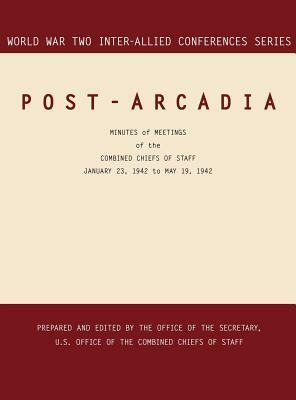 WORLD WAR TWO INTER-ALLIED CONFERENCES SERIES

POST-ARCADIA

MINUTES of MEETINGS
of the
COMBINED CHIEFS OF STAFF
JANUARY 23, 1942 to MAY 19, 1942

PREPARED AND EDITED BY THE OFFICE OF THE SECRETARY,
U.S. OFFICE OF THE COMBINED CHIEFS OF STAFF